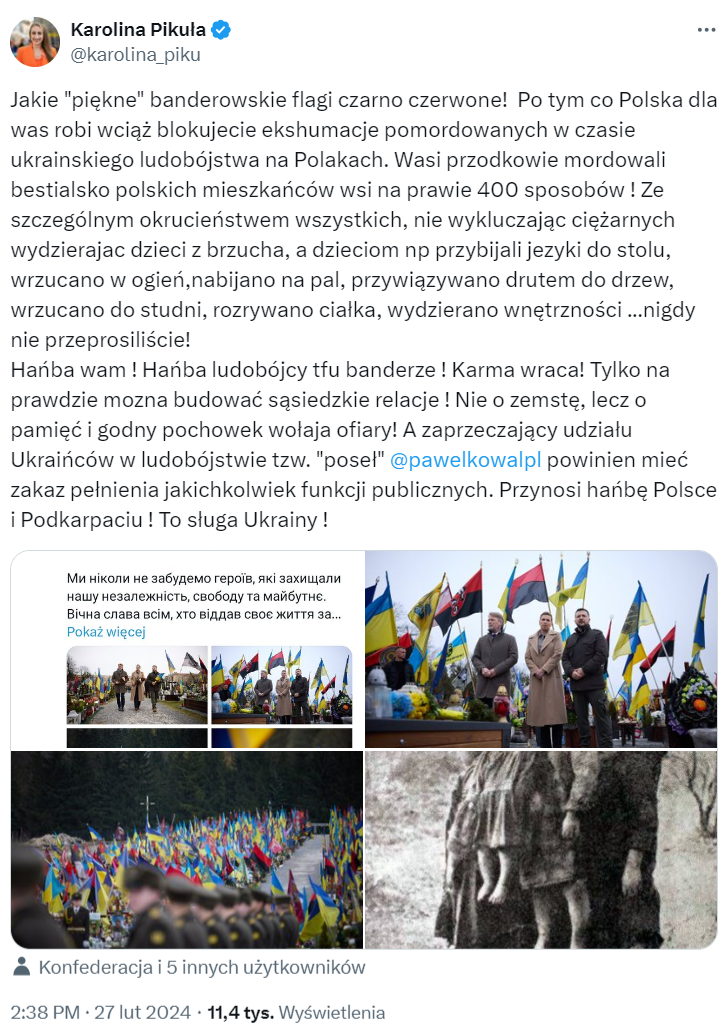 Karolina Pikuła
@karolina_piku

Jakie "piękne" banderowskie flagi czarno czerwone! Po tym co Polska dla was robi wciąż blokujecie ekshumacje pomordowanych w czasie ukrainskiego ludobójstwa na Polakach. Wasi przodkowie mordowali bestialsko polskich mieszkańców wsi na prawie 400 sposobów ! Ze szczególnym okrucieństwem wszystkich, nie wykluczając ciężarnych wydzierajac dzieci z brzucha, a dzieciom np przybijali jezyki do stolu, wrzucano w ogień,nabijano na pal, przywiązywano drutem do drzew, wrzucano do studni, rozrywano ciałka, wydzierano wnętrzności ...nigdy nie przeprosiliście!
Hańba wam ! Hańba ludobójcy tfu banderze ! Karma wraca! Tylko na prawdzie mozna budować sąsiedzkie relacje ! Nie o zemstę, lecz o pamięć i godny pochowek wołaja ofiary! A zaprzeczający udziału Ukraińców w ludobójstwie tzw. "poseł" @pawelkowalpl powinien mieć zakaz pełnienia jakichkolwiek funkcji publicznych. Przynosi hańbę Polsce i Podkarpaciu ! To sługa Ukrainy !

Ми ніколи не забудемо героїв, які захищали нашу незалежність, свободу та майбутнє. Вічна слава всім, хто віддав своє життя за...
Pokaż więcej

Konfederacja i 5 innych użytkowników

2:38 PM · 27 lut 2024 · 11,4 tys. Wyświetlenia